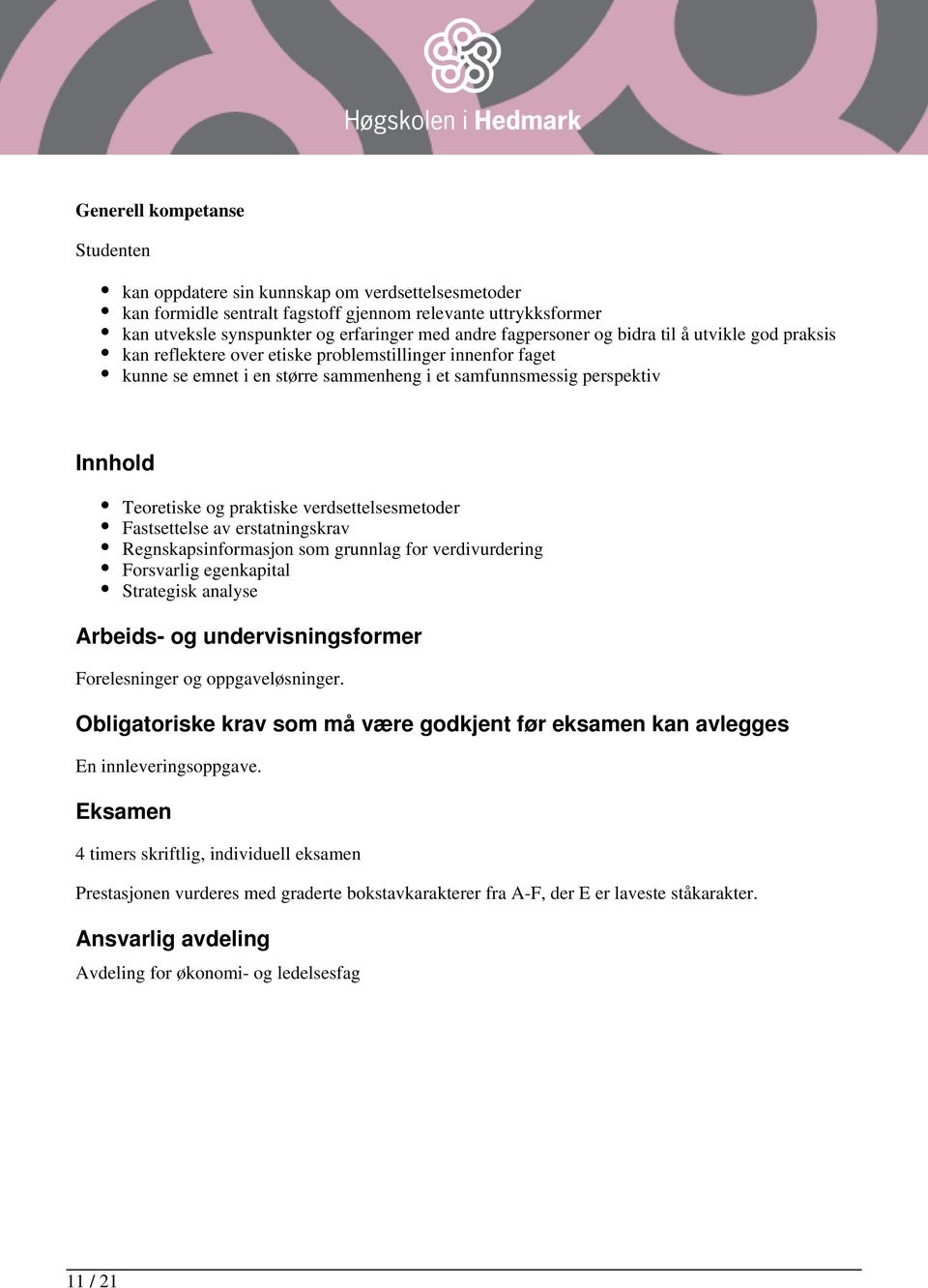 Høgskolen i Hedmark

Generell kompetanse

Studenten

- kan oppdatere sin kunnskap om verdsettelsesmetoder
- kan formidle sentralt fagstoff gjennom relevante uttrykksformer
- kan utveksle synspunkter og erfaringer med andre fagpersoner og bidra til å utvikle god praksis
- kan reflektere over etiske problemstillinger innenfor faget
- kunne se emnet i en større sammenheng i et samfunnsmessig perspektiv

Innhold

- Teoretiske og praktiske verdsettelsesmetoder
- Fastsettelse av erstatningskrav
- Regnskapsinformasjon som grunnlag for verdivurdering
- Forsvarlig egenkapital
- Strategisk analyse

Arbeids- og undervisningsformer

Forelesninger og oppgaveløsninger.

Obligatoriske krav som må være godkjent før eksamen kan avlegges

En innleveringsoppgave.

Eksamen

4 timers skriftlig, individuell eksamen

Prestasjonen vurderes med graderte bokstavkarakterer fra A-F, der E er laveste ståkarakter.

Ansvarlig avdeling

Avdeling for økonomi- og ledelsesfag

11 / 21